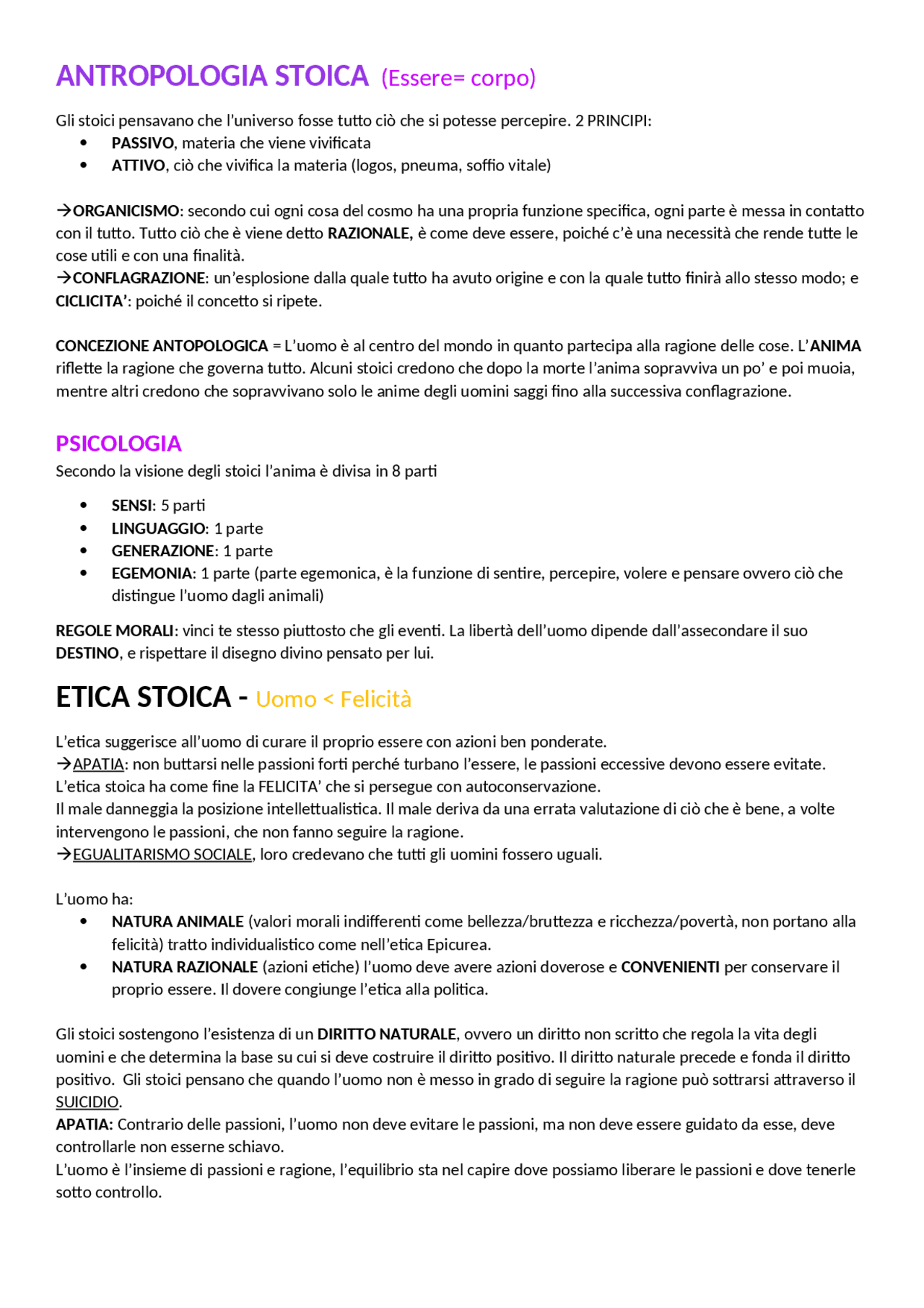 ANTROPOLOGIA STOICA (Essere= corpo)

Gli stoici pensavano che l'universo fosse tutto ciò che si potesse percepire. 2 PRINCIPI:
• PASSIVO, materia che viene vivificata
• ATTIVO, ciò che vivifica la materia (logos, pneuma, soffio vitale)

→ORGANICISMO: secondo cui ogni cosa del cosmo ha una propria funzione specifica, ogni parte è messa in contatto con il tutto. Tutto ciò che è viene detto RAZIONALE, è come deve essere, poiché c'è una necessità che rende tutte le cose utili e con una finalità.
→CONFLAGRAZIONE: un'esplosione dalla quale tutto ha avuto origine e con la quale tutto finirà allo stesso modo; e CICLICITA': poiché il concetto si ripete.

CONCEZIONE ANTOPOLOGICA = L'uomo è al centro del mondo in quanto partecipa alla ragione delle cose. L'ANIMA riflette la ragione che governa tutto. Alcuni stoici credono che dopo la morte l'anima sopravviva un po' e poi muoia, mentre altri credono che sopravvivano solo le anime degli uomini saggi fino alla successiva conflagrazione.

PSICOLOGIA
Secondo la visione degli stoici l'anima è divisa in 8 parti

• SENSI: 5 parti
• LINGUAGGIO: 1 parte
• GENERAZIONE: 1 parte
• EGEMONIA: 1 parte (parte egemonica, è la funzione di sentire, percepire, volere e pensare ovvero ciò che distingue l'uomo dagli animali)

REGOLE MORALI: vinci te stesso piuttosto che gli eventi. La libertà dell'uomo dipende dall'assecondare il suo DESTINO, e rispettare il disegno divino pensato per lui.

ETICA STOICA - Uomo < Felicità

L'etica suggerisce all'uomo di curare il proprio essere con azioni ben ponderate.
→APATIA: non buttarsi nelle passioni forti perché turbano l'essere, le passioni eccessive devono essere evitate.
L'etica stoica ha come fine la FELICITA' che si persegue con autoconservazione.
Il male danneggia la posizione intellettualistica. Il male deriva da una errata valutazione di ciò che è bene, a volte intervengono le passioni, che non fanno seguire la ragione.
→EGUALITARISMO SOCIALE, loro credevano che tutti gli uomini fossero uguali.

L'uomo ha:
• NATURA ANIMALE (valori morali indifferenti come bellezza/bruttezza e ricchezza/povertà, non portano alla felicità) tratto individualistico come nell'etica Epicurea.
• NATURA RAZIONALE (azioni etiche) l'uomo deve avere azioni doverose e CONVENIENTI per conservare il proprio essere. Il dovere congiunge l'etica alla politica.

Gli stoici sostengono l'esistenza di un DIRITTO NATURALE, ovvero un diritto non scritto che regola la vita degli uomini e che determina la base su cui si deve costruire il diritto positivo. Il diritto naturale precede e fonda il diritto positivo. Gli stoici pensano che quando l'uomo non è messo in grado di seguire la ragione può sottrarsi attraverso il SUICIDIO.
APATIA: Contrario delle passioni, l'uomo non deve evitare le passioni, ma non deve essere guidato da esse, deve controllarle non esserne schiavo.
L'uomo è l'insieme di passioni e ragione, l'equilibrio sta nel capire dove possiamo liberare le passioni e dove tenerle sotto controllo.